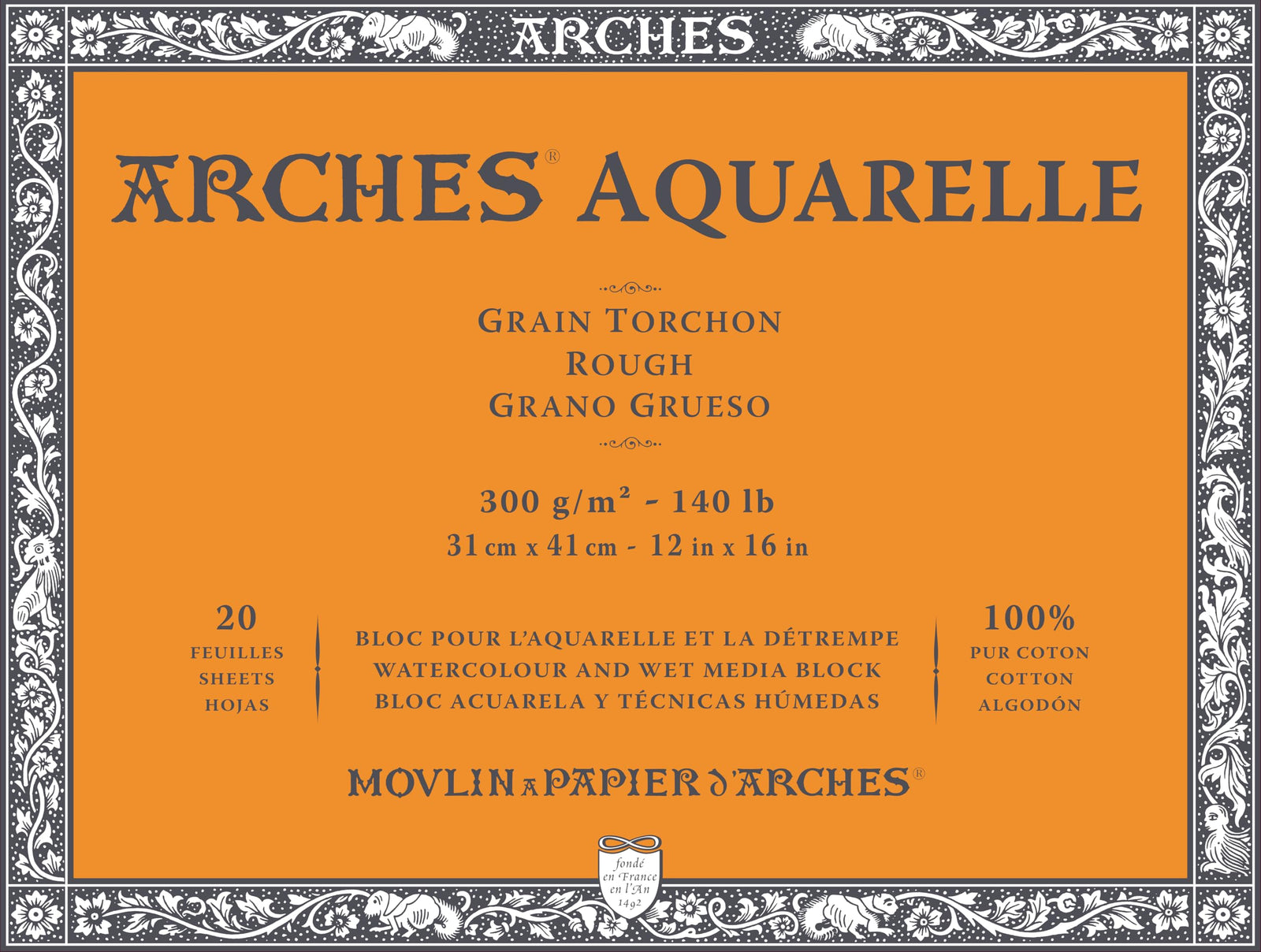 ARCHES

ARCHES® AQUARELLE

GRAIN TORCHON
ROUGH
GRANO GRUESO

300 g/m² - 140 lb
31 cm x 41 cm - 12 in x 16 in

20
FEUILLES
SHEETS
HOJAS

BLOC POUR L'AQUARELLE ET LA DÉTREMPE
WATERCOLOUR AND WET MEDIA BLOCK
BLOC ACUARELA Y TÉCNICAS HÚMEDAS

100%
PUR COTON
COTTON
ALGODÓN

MOVLIN A PAPIER D'ARCHES®

fondé
en France
en l'An
1492